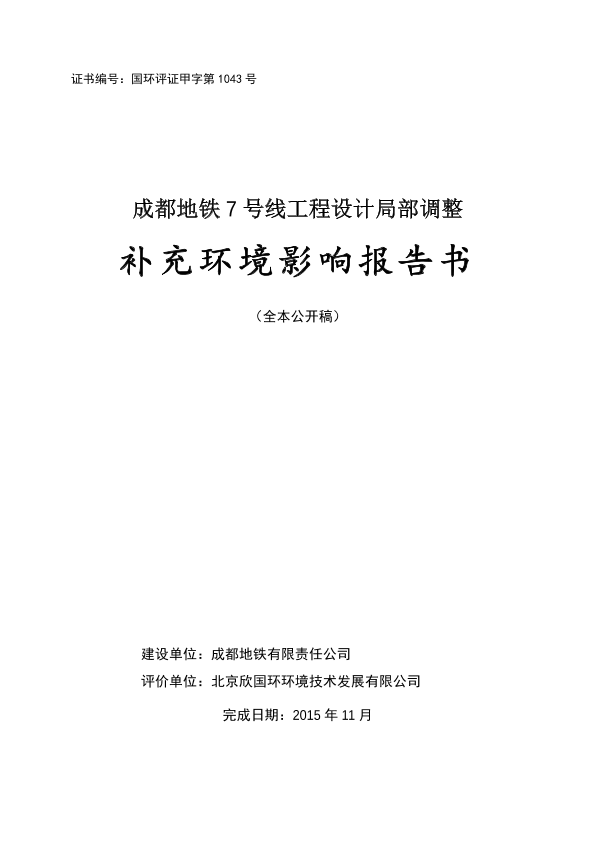 证书编号：国环评证甲字第 1043 号

成都地铁 7 号线工程设计局部调整

补充环境影响报告书

（全本公开稿）

建设单位：成都地铁有限责任公司

评价单位：北京欣国环环境技术发展有限公司

完成日期：2015 年 11 月